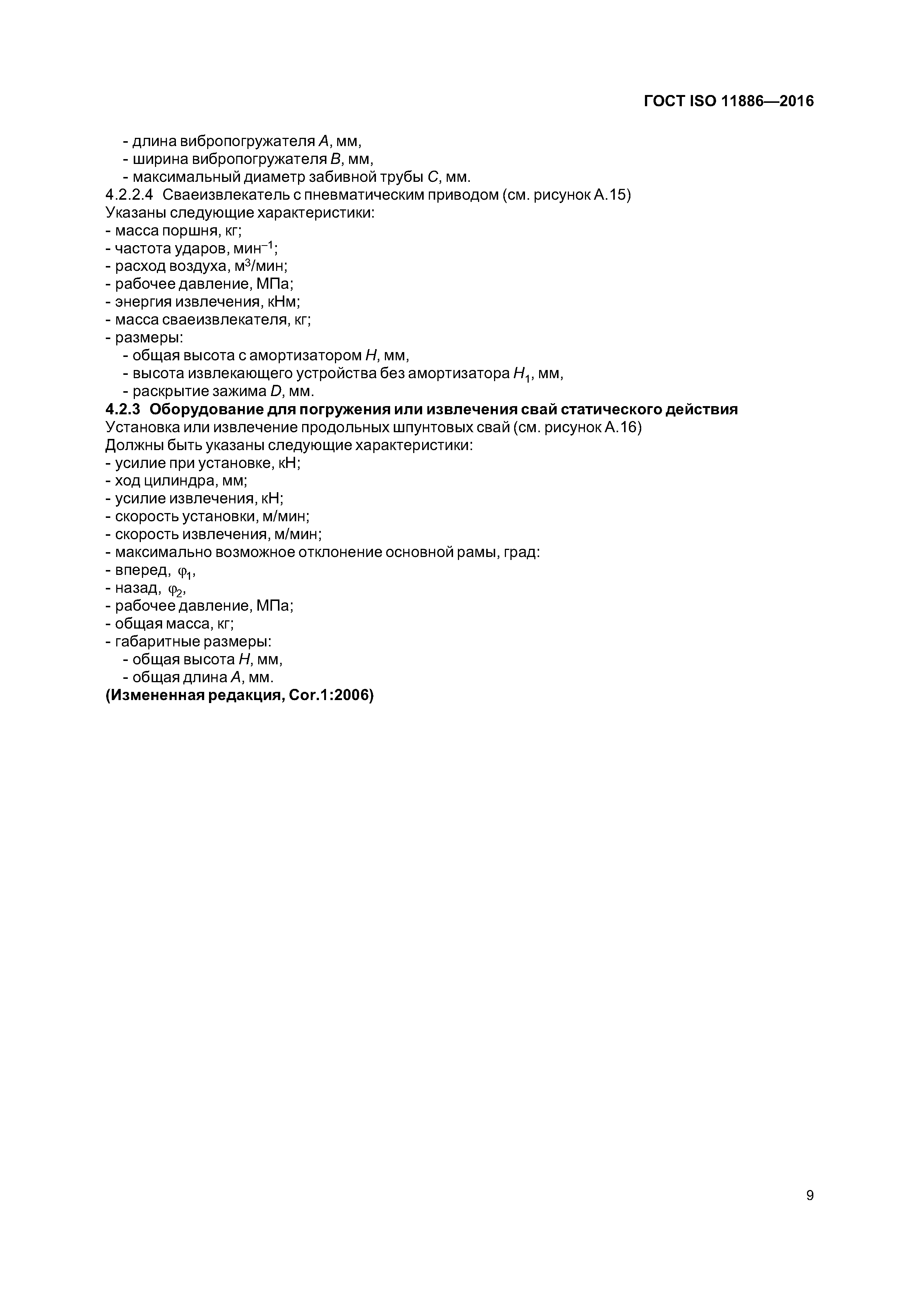 ГОСТ ISO 11886—2016

- длина вибропогружателя $A$, мм,
- ширина вибропогружателя $B$, мм,
- максимальный диаметр забивной трубы $C$, мм.

4.2.2.4 Сваеизвлекатель с пневматическим приводом (см. рисунок А.15)
Указаны следующие характеристики:
- масса поршня, кг;
- частота ударов, мин$^{-1}$;
- расход воздуха, м$^3$/мин;
- рабочее давление, МПа;
- энергия извлечения, кНм;
- масса сваеизвлекателя, кг;
- размеры:
- общая высота с амортизатором $H$, мм,
- высота извлекающего устройства без амортизатора $H_1$, мм,
- раскрытие зажима $D$, мм.

4.2.3 Оборудование для погружения или извлечения свай статического действия
Установка или извлечение продольных шпунтовых свай (см. рисунок А.16)
Должны быть указаны следующие характеристики:
- усилие при установке, кН;
- ход цилиндра, мм;
- усилие извлечения, кН;
- скорость установки, м/мин;
- скорость извлечения, м/мин;
- максимально возможное отклонение основной рамы, град:
- вперед, $\varphi_1$,
- назад, $\varphi_2$,
- рабочее давление, МПа;
- общая масса, кг;
- габаритные размеры:
- общая высота $H$, мм,
- общая длина $A$, мм.
(Измененная редакция, Cor.1:2006)

9